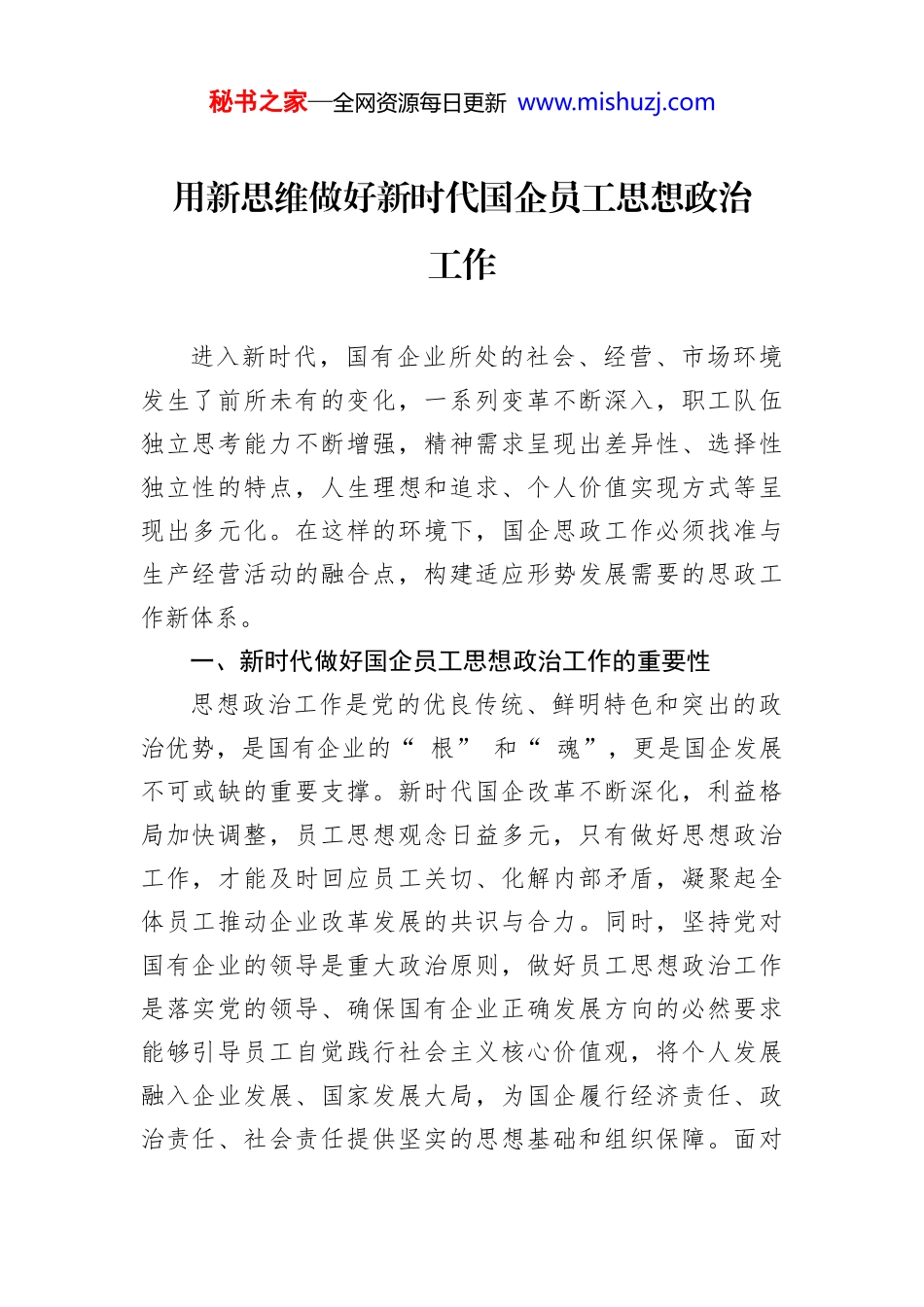 秘书之家—全网资源每日更新 www.mishuzj.com

用新思维做好新时代国企员工思想政治工作

进入新时代，国有企业所处的社会、经营、市场环境发生了前所未有的变化，一系列变革不断深入，职工队伍独立思考能力不断增强，精神需求呈现出差异性、选择性独立性的特点，人生理想和追求、个人价值实现方式等呈现出多元化。在这样的环境下，国企思政工作必须找准与生产经营活动的融合点，构建适应形势发展需要的思政工作新体系。

一、新时代做好国企员工思想政治工作的重要性

思想政治工作是党的优良传统、鲜明特色和突出的政治优势，是国有企业的“ 根” 和“ 魂”，更是国企发展不可或缺的重要支撑。新时代国企改革不断深化，利益格局加快调整，员工思想观念日益多元，只有做好思想政治工作，才能及时回应员工关切、化解内部矛盾，凝聚起全体员工推动企业改革发展的共识与合力。同时，坚持党对国有企业的领导是重大政治原则，做好员工思想政治工作是落实党的领导、确保国有企业正确发展方向的必然要求能够引导员工自觉践行社会主义核心价值观，将个人发展融入企业发展、国家发展大局，为国企履行经济责任、政治责任、社会责任提供坚实的思想基础和组织保障。面对